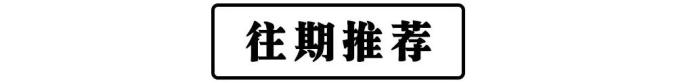 往期推荐